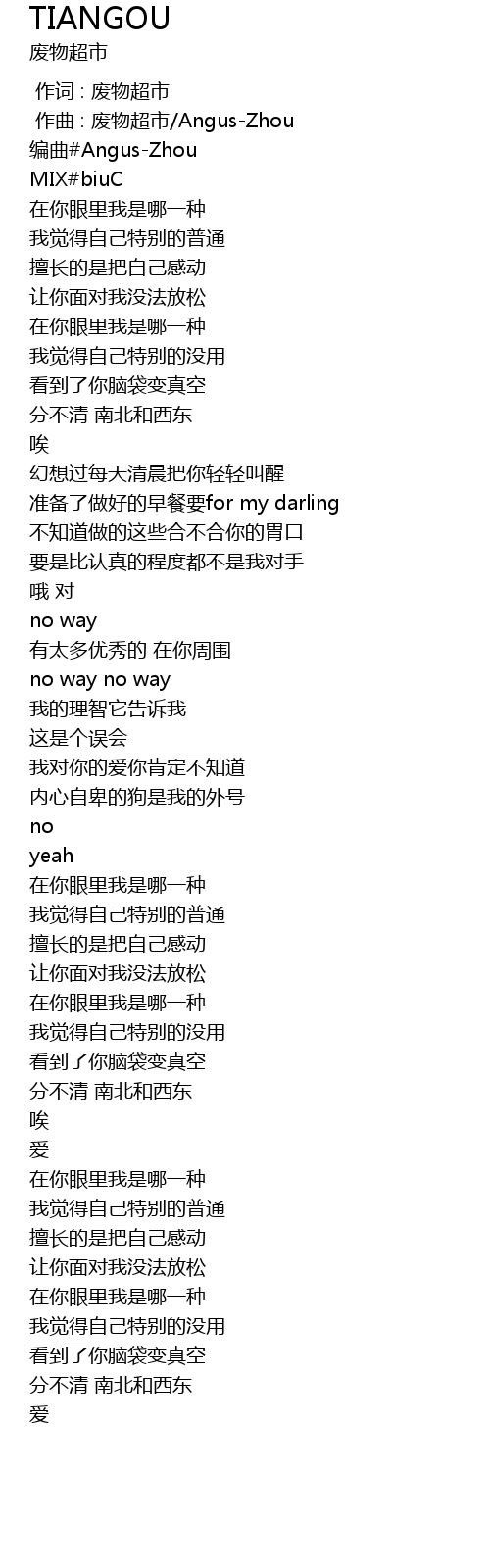 TIANGOU
废物超市

作词 : 废物超市
作曲 : 废物超市/Angus-Zhou
编曲#Angus-Zhou
MIX#biuC
在你眼里我是哪一种
我觉得自己特别的普通
擅长的是把自己感动
让你面对我没法放松
在你眼里我是哪一种
我觉得自己特别的没用
看到了你脑袋变真空
分不清 南北和西东
唉
幻想过每天清晨把你轻轻叫醒
准备了做好的早餐要for my darling
不知道做的这些合不合你的胃口
要是比认真的程度都不是我对手
哦 对
no way
有太多优秀的 在你周围
no way no way
我的理智它告诉我
这是个误会
我对你的爱你肯定不知道
内心自卑的狗是我的外号
no
yeah
在你眼里我是哪一种
我觉得自己特别的普通
擅长的是把自己感动
让你面对我没法放松
在你眼里我是哪一种
我觉得自己特别的没用
看到了你脑袋变真空
分不清 南北和西东
唉
爱
在你眼里我是哪一种
我觉得自己特别的普通
擅长的是把自己感动
让你面对我没法放松
在你眼里我是哪一种
我觉得自己特别的没用
看到了你脑袋变真空
分不清 南北和西东
爱